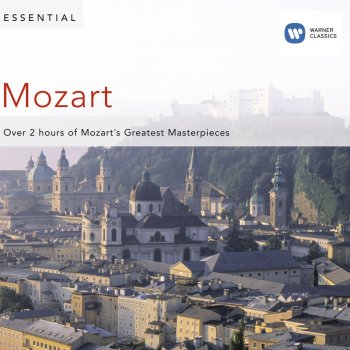 ESSENTIAL

WARNER CLASSICS

Mozart

Over 2 hours of Mozart's Greatest Masterpieces